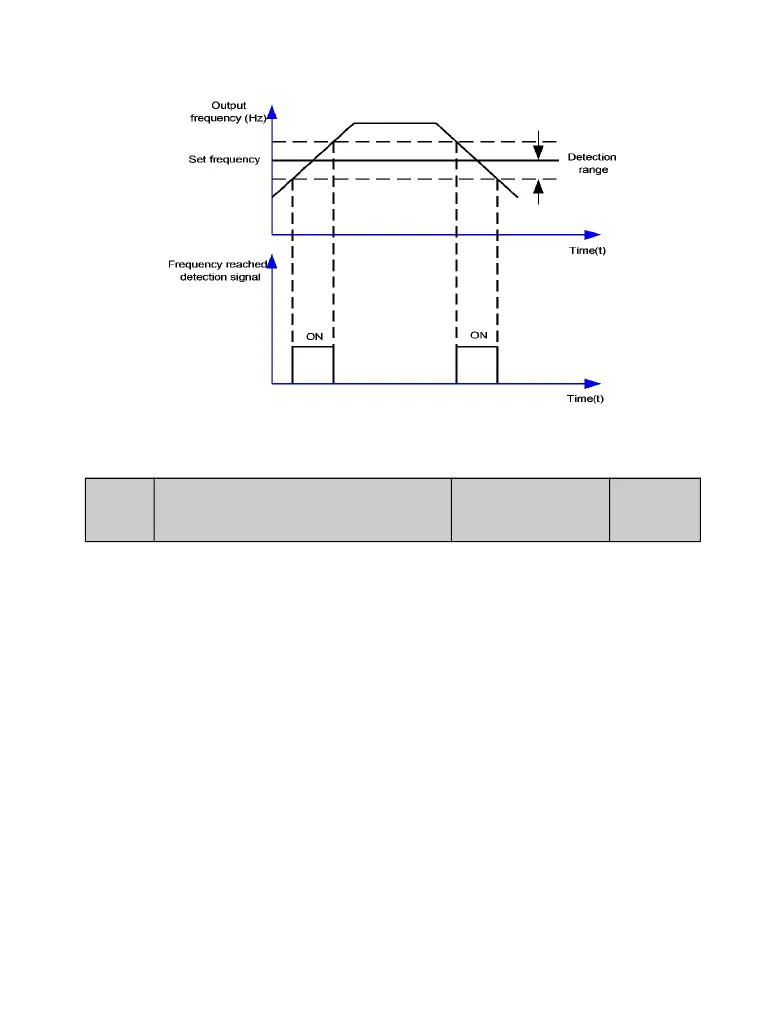 Output frequency (Hz)

Set frequency

Detection range

Time(t)

Frequency reached detection signal

ON

ON

Time(t)